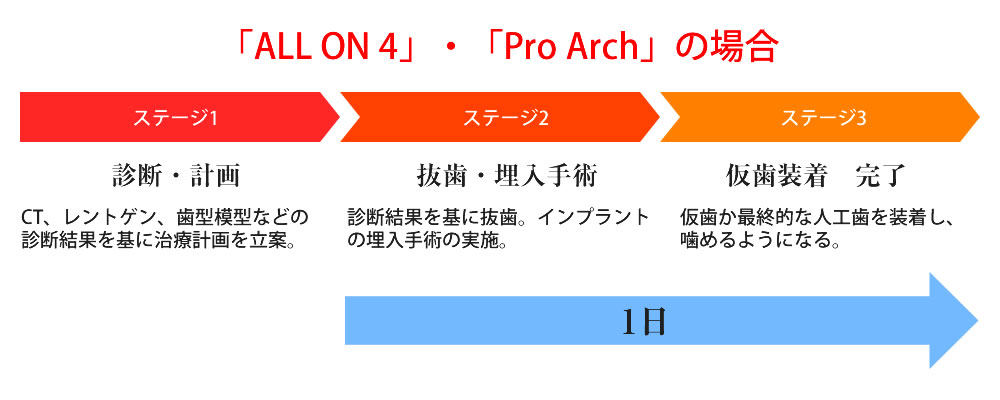 「ALL ON 4」・「Pro Arch」の場合

ステージ1

診断・計画

CT、レントゲン、歯型模型などの診断結果を基に治療計画を立案。

ステージ2

抜歯・埋入手術

診断結果を基に抜歯。インプラントの埋入手術の実施。

ステージ3

仮歯装着　完了

仮歯か最終的な人工歯を装着し、噛めるようになる。

1日